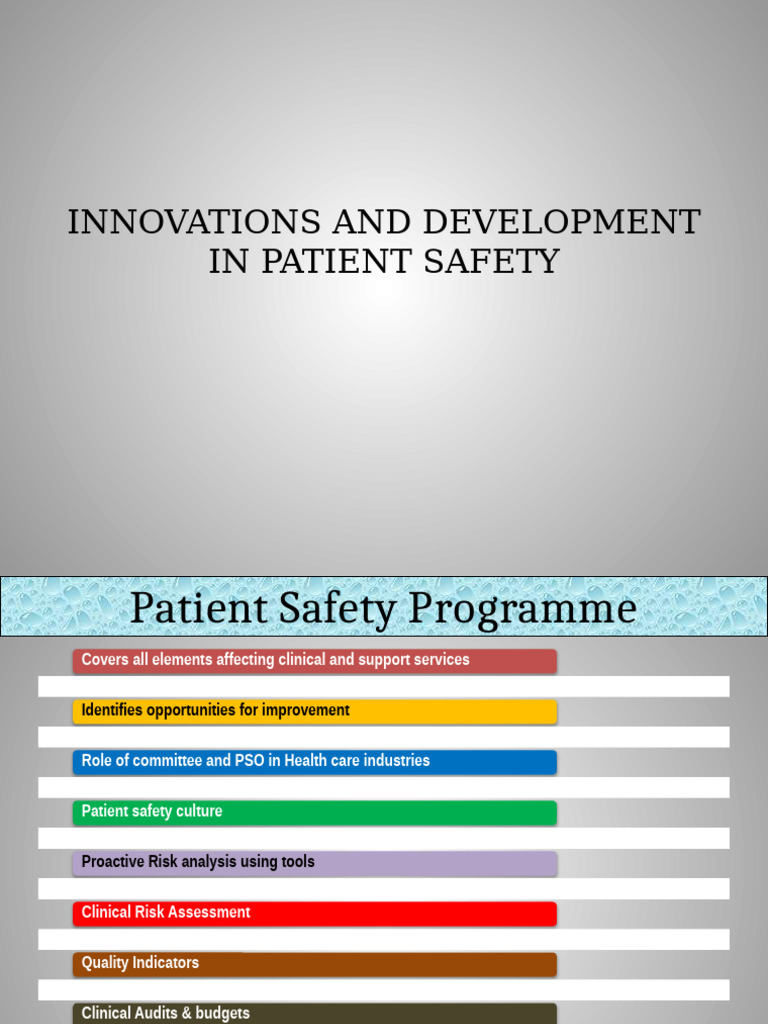 INNOVATIONS AND DEVELOPMENT IN PATIENT SAFETY

Patient Safety Programme

Covers all elements affecting clinical and support services

Identifies opportunities for improvement

Role of committee and PSO in Health care industries

Patient safety culture

Proactive Risk analysis using tools

Clinical Risk Assessment

Quality Indicators

Clinical Audits & budgets